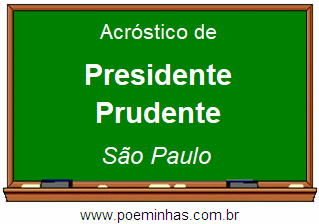 Acróstico de

Presidente Prudente

São Paulo

www.poeminhas.com.br